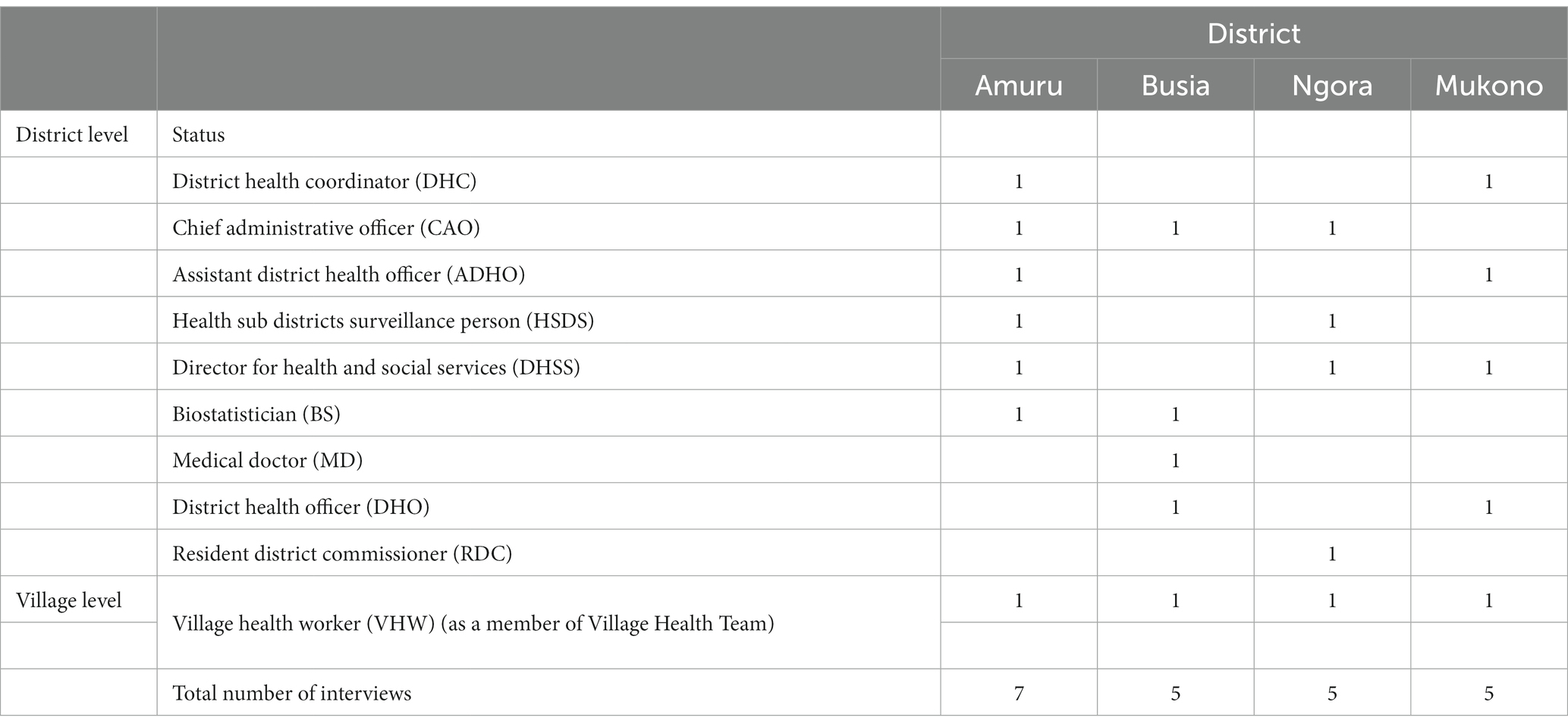 |  |  | District |  |  |  |
|---|---|---|---|---|---|
|  |  | Amuru | Busia | Ngora | Mukono |
| District level | Status |  |  |  |  |
|  | District health coordinator (DHC) | 1 |  |  | 1 |
|  | Chief administrative officer (CAO) | 1 | 1 | 1 |  |
|  | Assistant district health officer (ADHO) | 1 |  |  | 1 |
|  | Health sub districts surveillance person (HSDS) | 1 |  | 1 |  |
|  | Director for health and social services (DHSS) | 1 |  | 1 | 1 |
|  | Biostatistician (BS) | 1 | 1 |  |  |
|  | Medical doctor (MD) |  | 1 |  |  |
|  | District health officer (DHO) |  | 1 |  | 1 |
|  | Resident district commissioner (RDC) |  |  | 1 |  |
| Village level | Village health worker (VHW) (as a member of Village Health Team) | 1 | 1 | 1 | 1 |
|  |  |  |  |  |  |
|  | Total number of interviews | 7 | 5 | 5 | 5 |